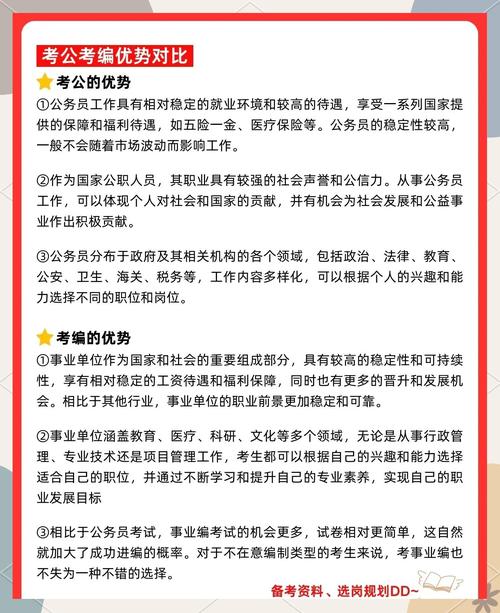 考公考编优势对比

考公的优势

①公务员工作具有相对稳定的就业环境和较高的待遇，享受一系列国家提供的保障和福利待遇，如五险一金、医疗保险等。公务员的稳定性较高，一般不会随着市场波动而影响工作。

②作为国家公职人员，其职业具有较强的社会声誉和公信力。从事公务员工作，可以体现个人对社会和国家的贡献，并有机会为社会发展和公益事业作出积极贡献。

③公务员分布于政府及其相关机构的各个领域，包括政治、法律、教育、公安、卫生、海关、税务等，工作内容多样化，可以根据个人的兴趣和能力选择不同的职位和岗位。

考编的优势

①事业单位作为国家和社会的重要组成部分，具有较高的稳定性和可持续性，享有相对稳定的工资待遇和福利保障，同时也有更多的晋升和发展机会。相比于其他行业，事业单位的职业前景更加稳定和可靠。

②事业单位涵盖教育、医疗、科研、文化等多个领域，无论是从事行政管理、专业技术还是项目管理工作，考生都可以根据自己的兴趣和能力选择适合自己的职位，并通过不断学习和提升自己的专业素养，实现自己的职业发展目标

③相比于公务员考试，事业编考试的机会更多，试卷相对更简单，这自然就加大了成功进编的概率。对于不在意编制类型的考生来说，考事业编也不失为一种不错的选择。

备考资料、选岗规划DD~